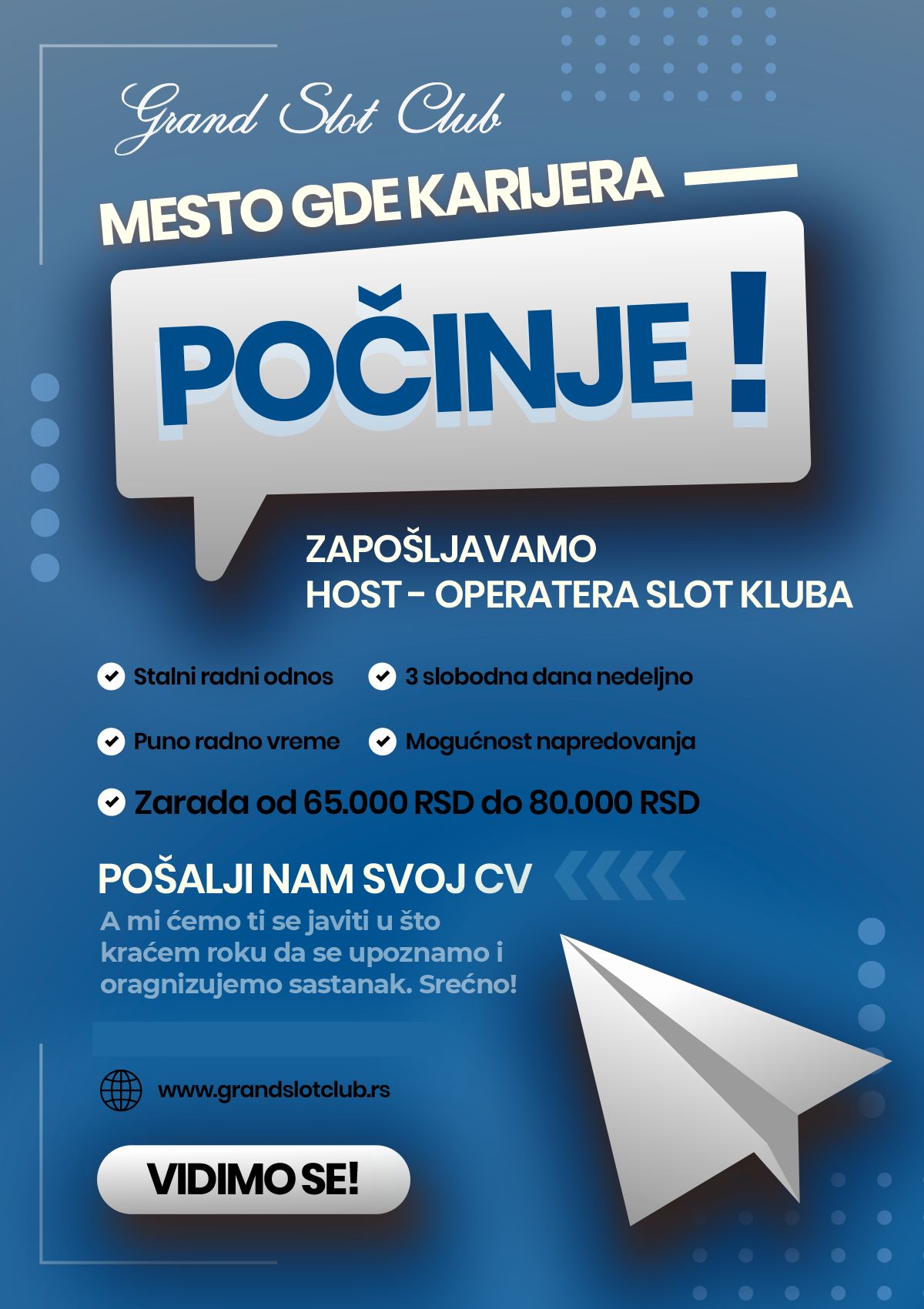 Grand Slot Club

MESTO GDE KARIJERA

POČINJE !

ZAPOŠLJAVAMO
HOST - OPERATERA SLOT KLUBA

Stalni radni odnos

3 slobodna dana nedeljno

Puno radno vreme

Mogućnost napredovanja

Zarada od 65.000 RSD do 80.000 RSD

POŠALJI NAM SVOJ CV

A mi ćemo ti se javiti u što kraćem roku da se upoznamo i oragnizujemo sastanak. Srećno!

www.grandslotclub.rs

VIDIMO SE!